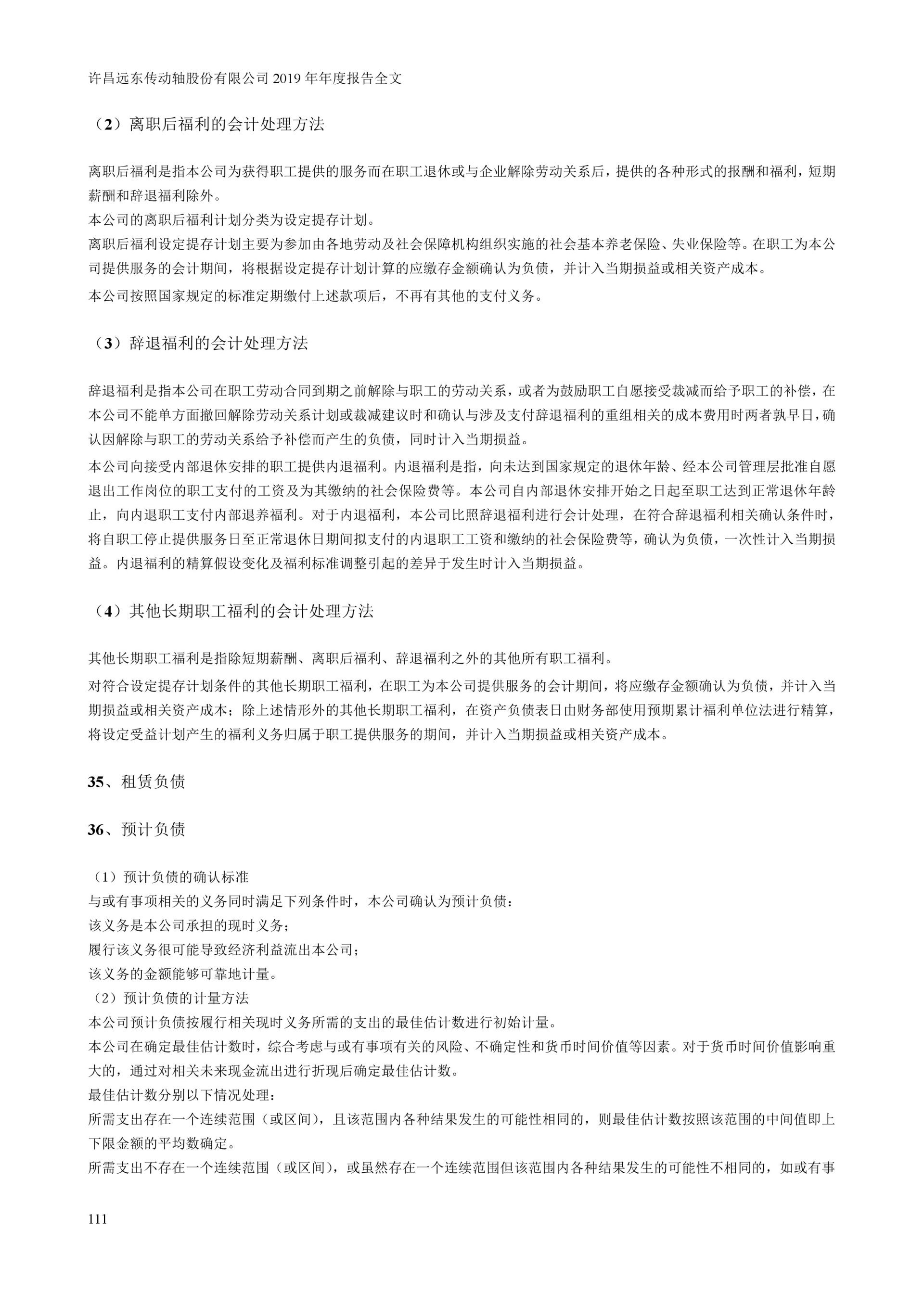 许昌远东传动轴股份有限公司 2019 年年度报告全文

（2）离职后福利的会计处理方法

离职后福利是指本公司为获得职工提供的服务而在职工退休或与企业解除劳动关系后，提供的各种形式的报酬和福利，短期薪酬和辞退福利除外。
本公司的离职后福利计划分类为设定提存计划。
离职后福利设定提存计划主要为参加由各地劳动及社会保障机构组织实施的社会基本养老保险、失业保险等。在职工为本公司提供服务的会计期间，将根据设定提存计划计算的应缴存金额确认为负债，并计入当期损益或相关资产成本。
本公司按照国家规定的标准定期缴付上述款项后，不再有其他的支付义务。

（3）辞退福利的会计处理方法

辞退福利是指本公司在职工劳动合同到期之前解除与职工的劳动关系，或者为鼓励职工自愿接受裁减而给予职工的补偿，在本公司不能单方面撤回解除劳动关系计划或裁减建议时和确认与涉及支付辞退福利的重组相关的成本费用时两者孰早日，确认因解除与职工的劳动关系给予补偿而产生的负债，同时计入当期损益。
本公司向接受内部退休安排的职工提供内退福利。内退福利是指，向未达到国家规定的退休年龄、经本公司管理层批准自愿退出工作岗位的职工支付的工资及为其缴纳的社会保险费等。本公司自内部退休安排开始之日起至职工达到正常退休年龄止，向内退职工支付内部退养福利。对于内退福利，本公司比照辞退福利进行会计处理，在符合辞退福利相关确认条件时，将自职工停止提供服务日至正常退休日期间拟支付的内退职工工资和缴纳的社会保险费等，确认为负债，一次性计入当期损益。内退福利的精算假设变化及福利标准调整引起的差异于发生时计入当期损益。

（4）其他长期职工福利的会计处理方法

其他长期职工福利是指除短期薪酬、离职后福利、辞退福利之外的其他所有职工福利。
对符合设定提存计划条件的其他长期职工福利，在职工为本公司提供服务的会计期间，将应缴存金额确认为负债，并计入当期损益或相关资产成本；除上述情形外的其他长期职工福利，在资产负债表日由财务部使用预期累计福利单位法进行精算，将设定受益计划产生的福利义务归属于职工提供服务的期间，并计入当期损益或相关资产成本。

35、租赁负债

36、预计负债

（1）预计负债的确认标准
与或有事项相关的义务同时满足下列条件时，本公司确认为预计负债：
该义务是本公司承担的现时义务；
履行该义务很可能导致经济利益流出本公司；
该义务的金额能够可靠地计量。
（2）预计负债的计量方法
本公司预计负债按履行相关现时义务所需的支出的最佳估计数进行初始计量。
本公司在确定最佳估计数时，综合考虑与或有事项有关的风险、不确定性和货币时间价值等因素。对于货币时间价值影响重大的，通过对相关未来现金流出进行折现后确定最佳估计数。
最佳估计数分别以下情况处理：
所需支出存在一个连续范围（或区间），且该范围内各种结果发生的可能性相同的，则最佳估计数按照该范围的中间值即上下限金额的平均数确定。
所需支出不存在一个连续范围（或区间），或虽然存在一个连续范围但该范围内各种结果发生的可能性不相同的，如或有事

111